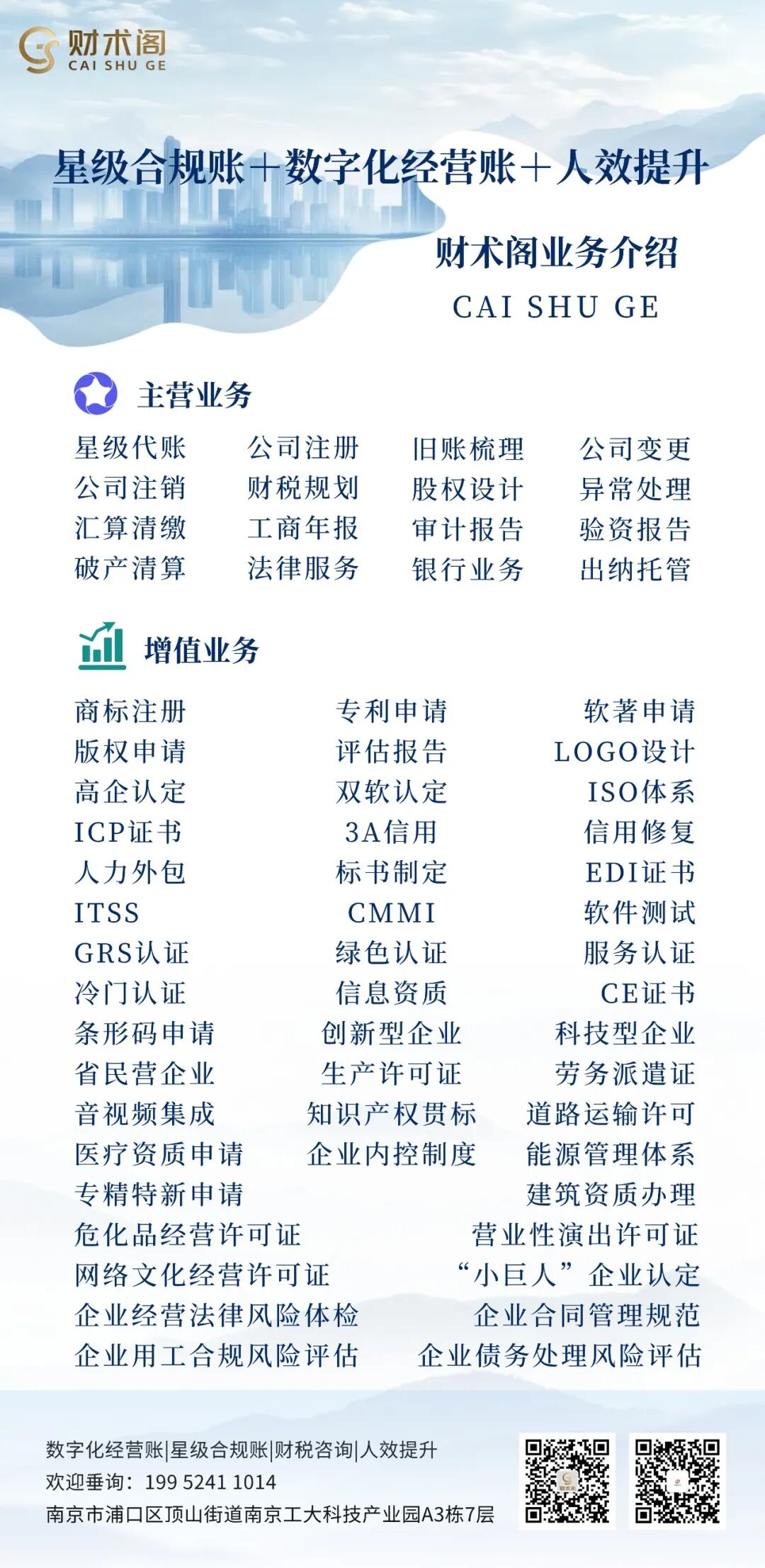 财术阁
CAI SHU GE

星级合规账＋数字化经营账＋人效提升

财术阁业务介绍
CAI SHU GE

主营业务

星级代账 公司注册 旧账梳理 公司变更
公司注销 财税规划 股权设计 异常处理
汇算清缴 工商年报 审计报告 验资报告
破产清算 法律服务 银行业务 出纳托管

增值业务

商标注册 专利申请 软著申请
版权申请 评估报告 LOGO设计
高企认定 双软认定 ISO体系
ICP证书 3A信用 信用修复
人力外包 标书制定 EDI证书
ITSS CMMI 软件测试
GRS认证 绿色认证 服务认证
冷门认证 信息资质 CE证书
条形码申请 创新型企业 科技型企业
省民营企业 生产许可证 劳务派遣证
音视频集成 知识产权贯标 道路运输许可
医疗资质申请 企业内控制度 能源管理体系
专精特新申请 建筑资质办理
危化品经营许可证 营业性演出许可证
网络文化经营许可证 “小巨人”企业认定
企业经营法律风险体检 企业合同管理规范
企业用工合规风险评估 企业债务处理风险评估

数字化经营账|星级合规账|财税咨询|人效提升
欢迎垂询：199 5241 1014
南京市浦口区顶山街道南京工大科技产业园A3栋7层